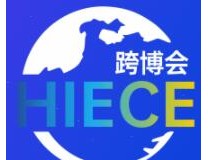 跨博会
HIECE